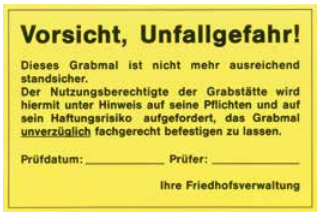 Vorsicht, Unfallgefahr!

Dieses Grabmal ist nicht mehr ausreichend standsicher.
Der Nutzungsberechtigte der Grabstätte wird hiermit unter Hinweis auf seine Pflichten und auf sein Haftungsrisiko aufgefordert, das Grabmal unverzüglich fachgerecht befestigen zu lassen.

Prüfdatum: ____________ Prüfer: ____________

Ihre Friedhofsverwaltung